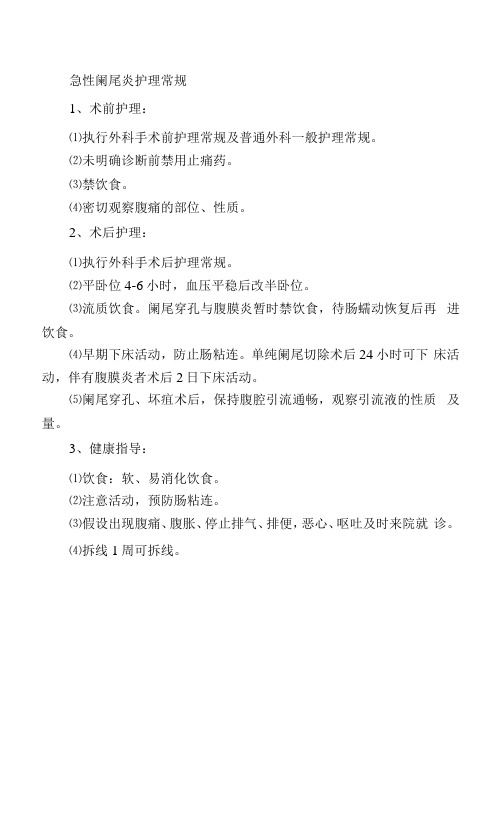 急性阑尾炎护理常规

1、术前护理：

⑴执行外科手术前护理常规及普通外科一般护理常规。

⑵未明确诊断前禁用止痛药。

⑶禁饮食。

⑷密切观察腹痛的部位、性质。

2、术后护理：

⑴执行外科手术后护理常规。

⑵平卧位 4-6 小时，血压平稳后改半卧位。

⑶流质饮食。阑尾穿孔与腹膜炎暂时禁饮食，待肠蠕动恢复后再 进饮食。

⑷早期下床活动，防止肠粘连。单纯阑尾切除术后 24 小时可下 床活动，伴有腹膜炎者术后 2 日下床活动。

⑸阑尾穿孔、坏疽术后，保持腹腔引流通畅，观察引流液的性质 及量。

3、健康指导：

⑴饮食：软、易消化饮食。

⑵注意活动，预防肠粘连。

⑶假设出现腹痛、腹胀、停止排气、排便，恶心、呕吐及时来院就 诊。

⑷拆线 1 周可拆线。